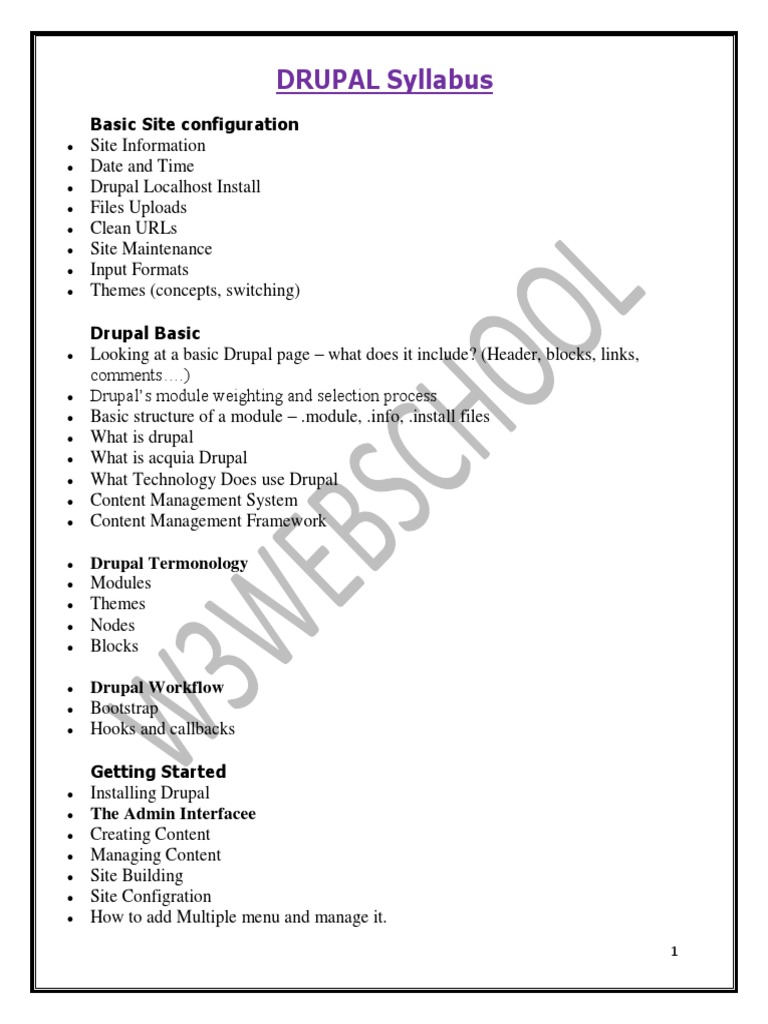 DRUPAL Syllabus

Basic Site configuration
- Site Information
- Date and Time
- Drupal Localhost Install
- Files Uploads
- Clean URLs
- Site Maintenance
- Input Formats
- Themes (concepts, switching)

Drupal Basic
- Looking at a basic Drupal page – what does it include? (Header, blocks, links, comments….)
- Drupal's module weighting and selection process
- Basic structure of a module – .module, .info, .install files
- What is drupal
- What is acquia Drupal
- What Technology Does use Drupal
- Content Management System
- Content Management Framework

- Drupal Termonology
- Modules
- Themes
- Nodes
- Blocks

- Drupal Workflow
- Bootstrap
- Hooks and callbacks

Getting Started
- Installing Drupal
- The Admin Interfacee
- Creating Content
- Managing Content
- Site Building
- Site Configration
- How to add Multiple menu and manage it.

W3WEBSCHOOL

1